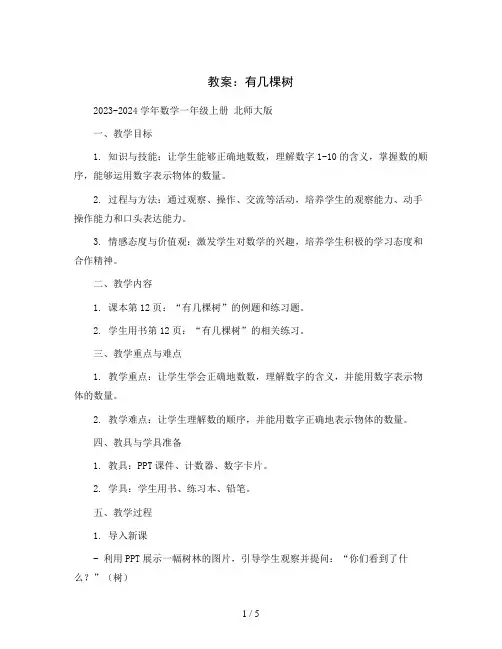 教案：有几棵树

2023-2024 学年数学一年级上册 北师大版

一、教学目标

1. 知识与技能：让学生能够正确地数数，理解数字 1-10 的含义，掌握数的顺序，能够运用数字表示物体的数量。

2. 过程与方法：通过观察、操作、交流等活动，培养学生的观察能力、动手操作能力和口头表达能力。

3. 情感态度与价值观：激发学生对数学的兴趣，培养学生积极的学习态度和合作精神。

二、教学内容

1. 课本第 12 页：“有几棵树”的例题和练习题。

2. 学生用书第 12 页：“有几棵树”的相关练习。

三、教学重点与难点

1. 教学重点：让学生学会正确地数数，理解数字的含义，并能用数字表示物体的数量。

2. 教学难点：让学生理解数的顺序，并能用数字正确地表示物体的数量。

四、教具与学具准备

1. 教具：PPT 课件、计数器、数字卡片。

2. 学具：学生用书、练习本、铅笔。

五、教学过程

1. 导入新课

- 利用 PPT 展示一幅树林的图片，引导学生观察并提问：“你们看到了什么？”（树）

1 / 5